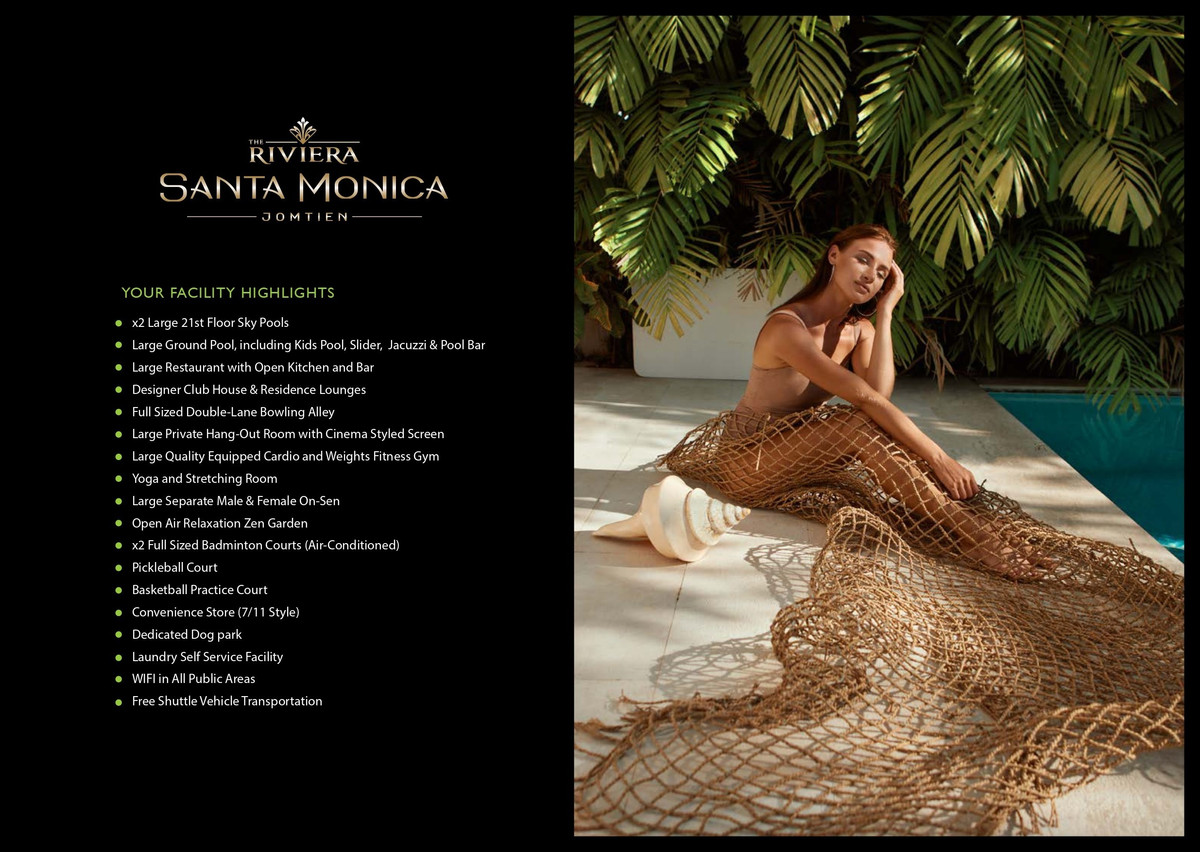 THE
RIVIERA
SANTA MONICA
JOMTIEN

YOUR FACILITY HIGHLIGHTS

• x2 Large 21st Floor Sky Pools
• Large Ground Pool, including Kids Pool, Slider, Jacuzzi & Pool Bar
• Large Restaurant with Open Kitchen and Bar
• Designer Club House & Residence Lounges
• Full Sized Double-Lane Bowling Alley
• Large Private Hang-Out Room with Cinema Styled Screen
• Large Quality Equipped Cardio and Weights Fitness Gym
• Yoga and Stretching Room
• Large Separate Male & Female On-Sen
• Open Air Relaxation Zen Garden
• x2 Full Sized Badminton Courts (Air-Conditioned)
• Pickleball Court
• Basketball Practice Court
• Convenience Store (7/11 Style)
• Dedicated Dog park
• Laundry Self Service Facility
• WIFI in All Public Areas
• Free Shuttle Vehicle Transportation